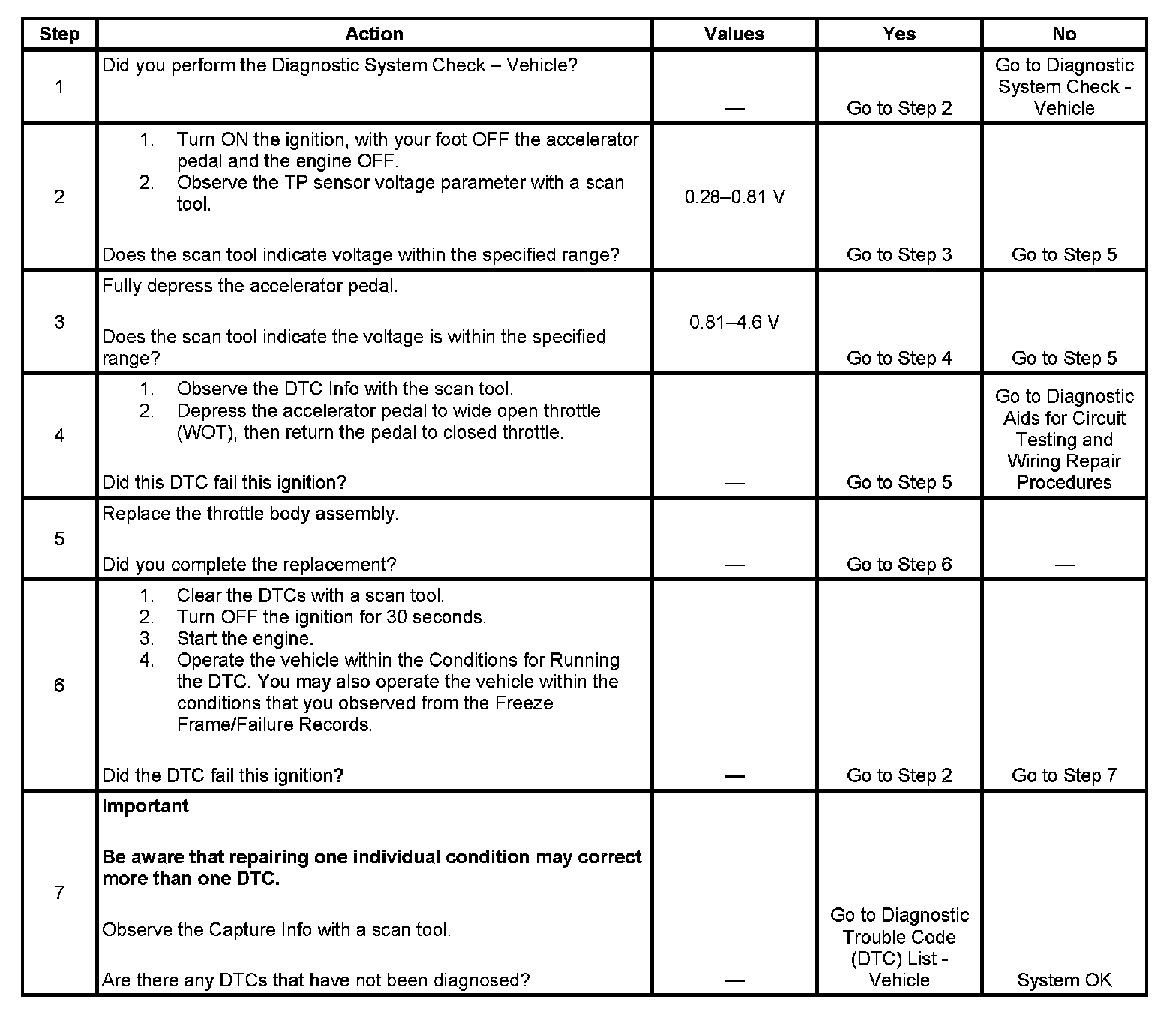 | Step | Action | Values | Yes | No |
|---|---|---|---|---|
| 1 | Did you perform the Diagnostic System Check – Vehicle? | — | Go to Step 2 | Go to Diagnostic System Check - Vehicle |
| 2 | 1. Turn ON the ignition, with your foot OFF the accelerator pedal and the engine OFF. 2. Observe the TP sensor voltage parameter with a scan tool. Does the scan tool indicate voltage within the specified range? | 0.28–0.81 V | Go to Step 3 | Go to Step 5 |
| 3 | Fully depress the accelerator pedal. Does the scan tool indicate the voltage is within the specified range? | 0.81–4.6 V | Go to Step 4 | Go to Step 5 |
| 4 | 1. Observe the DTC Info with the scan tool. 2. Depress the accelerator pedal to wide open throttle (WOT), then return the pedal to closed throttle. Did this DTC fail this ignition? | — | Go to Step 5 | Go to Diagnostic Aids for Circuit Testing and Wiring Repair Procedures |
| 5 | Replace the throttle body assembly. Did you complete the replacement? | — | Go to Step 6 | — |
| 6 | 1. Clear the DTCs with a scan tool. 2. Turn OFF the ignition for 30 seconds. 3. Start the engine. 4. Operate the vehicle within the Conditions for Running the DTC. You may also operate the vehicle within the conditions that you observed from the Freeze Frame/Failure Records. Did the DTC fail this ignition? | — | Go to Step 2 | Go to Step 7 |
| 7 | **Important** **Be aware that repairing one individual condition may correct more than one DTC.** Observe the Capture Info with a scan tool. Are there any DTCs that have not been diagnosed? | — | Go to Diagnostic Trouble Code (DTC) List - Vehicle | System OK |